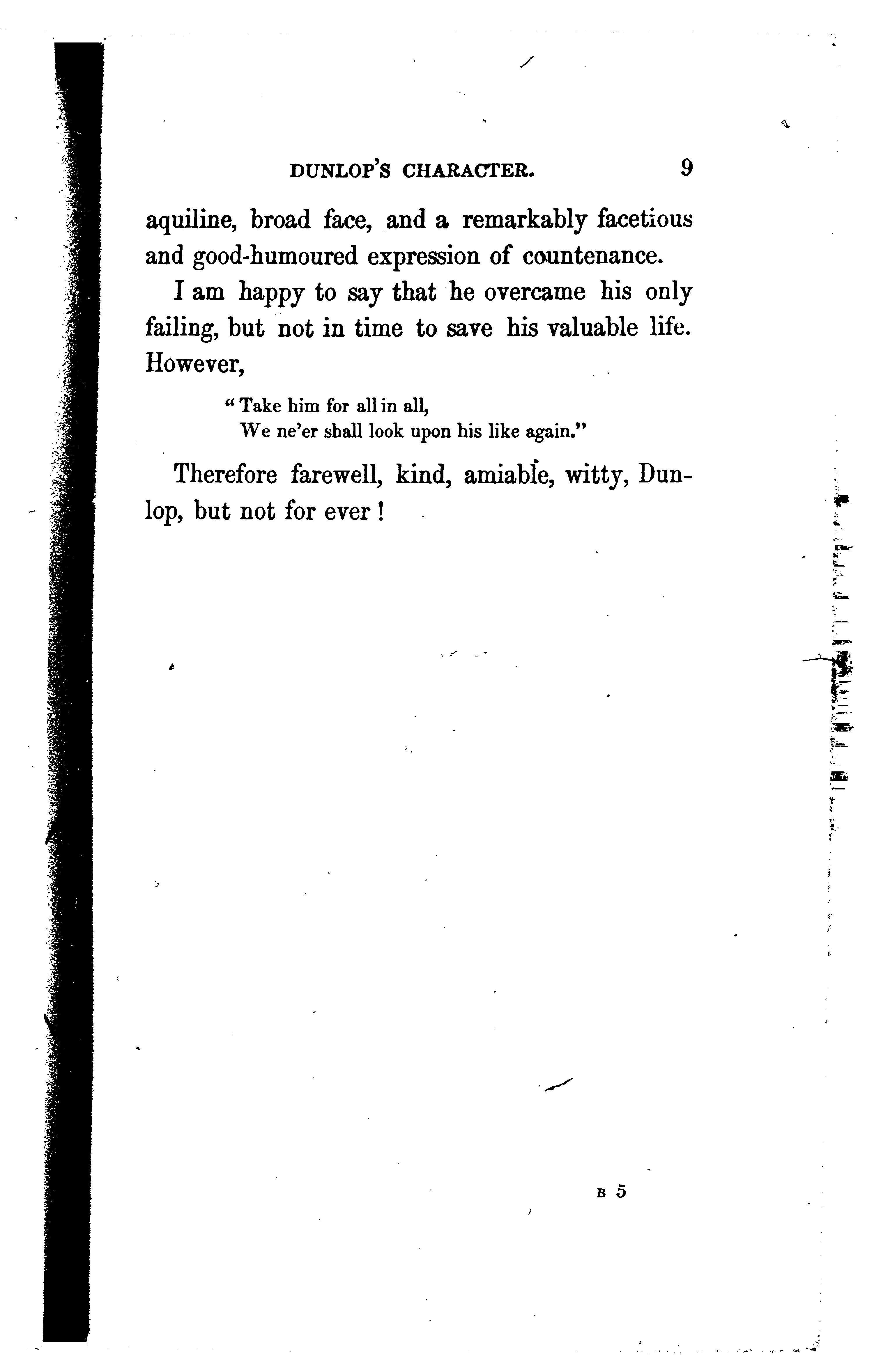 DUNLOP'S CHARACTER. 9

aquiline, broad face, and a remarkably facetious and good-humoured expression of countenance.

I am happy to say that he overcame his only failing, but not in time to save his valuable life. However,

"Take him for all in all,
We ne'er shall look upon his like again."

Therefore farewell, kind, amiable, witty, Dunlop, but not for ever!

B 5